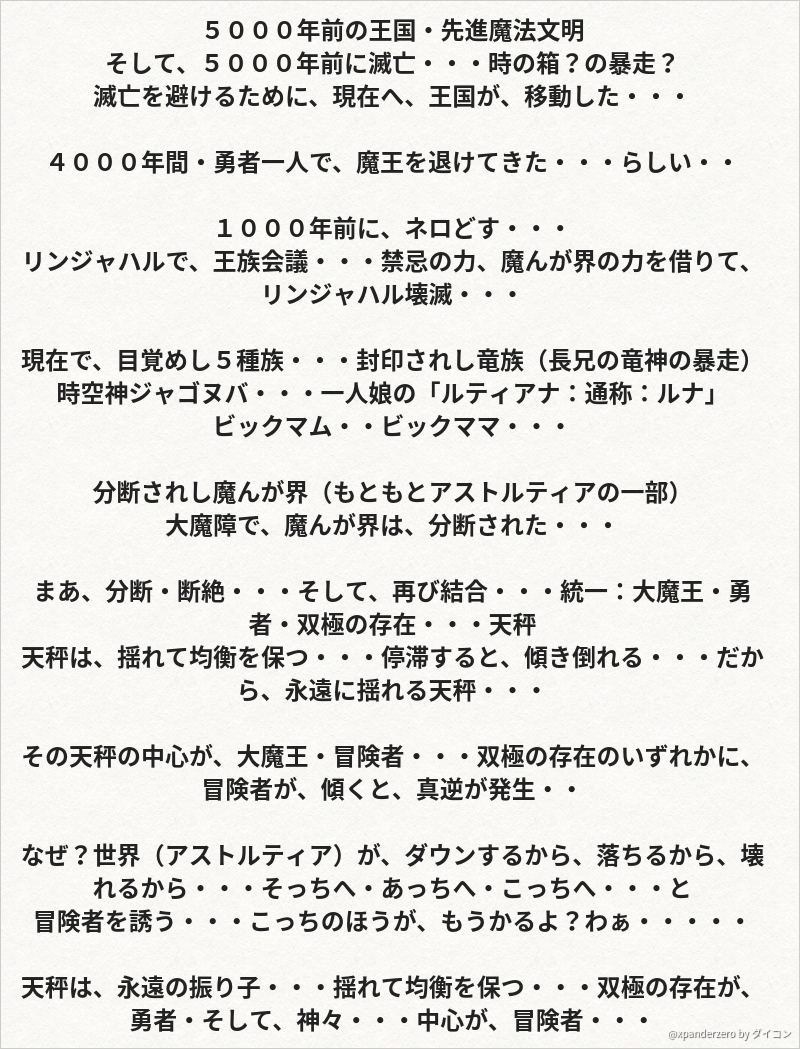 ５０００年前の王国・先進魔法文明
そして、５０００年前に滅亡・・・時の箱？の暴走？
滅亡を避けるために、現在へ、王国が、移動した・・・

４０００年間・勇者一人で、魔王を退けてきた・・・らしい・・

１０００年前に、ネロどす・・・
リンジャハルで、王族会議・・・禁忌の力、魔んが界の力を借りて、
リンジャハル壊滅・・・

現在で、目覚めし５種族・・・封印されし竜族（長兄の竜神の暴走）
時空神ジャゴヌバ・・・一人娘の「ルティアナ：通称：ルナ」
ビックマム・・ビックママ・・・

分断されし魔んが界（もともとアストルティアの一部）
大魔障で、魔んが界は、分断された・・・

まあ、分断・断絶・・・そして、再び結合・・・統一：大魔王・勇者・双極の存在・・・天秤
天秤は、揺れて均衡を保つ・・・停滞すると、傾き倒れる・・・だから、永遠に揺れる天秤・・・

その天秤の中心が、大魔王・冒険者・・・双極の存在のいずれかに、
冒険者が、傾くと、真逆が発生・・

なぜ？世界（アストルティア）が、ダウンするから、落ちるから、壊れるから・・・そっちへ・あっちへ・こっちへ・・・と
冒険者を誘う・・・こっちのほうが、もうかるよ？わぁ・・・・・

天秤は、永遠の振り子・・・揺れて均衡を保つ・・・双極の存在が、
勇者・そして、神々・・・中心が、冒険者・・・

@xpanderzero by ダイコン